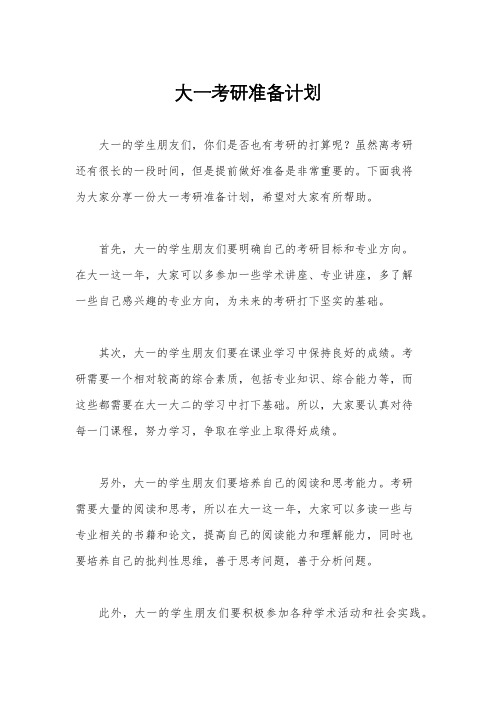 大一考研准备计划

大一的学生朋友们，你们是否也有考研的打算呢？虽然离考研还有很长的一段时间，但是提前做好准备是非常重要的。下面我将为大家分享一份大一考研准备计划，希望对大家有所帮助。

首先，大一的学生朋友们要明确自己的考研目标和专业方向。在大一这一年，大家可以多参加一些学术讲座、专业讲座，多了解一些自己感兴趣的专业方向，为未来的考研打下坚实的基础。

其次，大一的学生朋友们要在课业学习中保持良好的成绩。考研需要一个相对较高的综合素质，包括专业知识、综合能力等，而这些都需要在大一大二的学习中打下基础。所以，大家要认真对待每一门课程，努力学习，争取在学业上取得好成绩。

另外，大一的学生朋友们要培养自己的阅读和思考能力。考研需要大量的阅读和思考，所以在大一这一年，大家可以多读一些与专业相关的书籍和论文，提高自己的阅读能力和理解能力，同时也要培养自己的批判性思维，善于思考问题，善于分析问题。

此外，大一的学生朋友们要积极参加各种学术活动和社会实践。